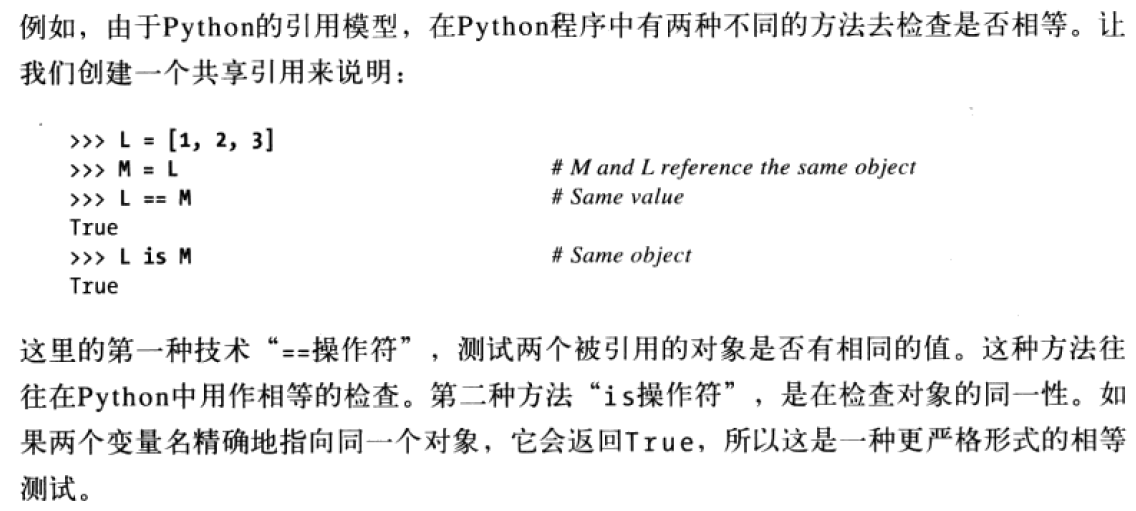 例如，由于Python的引用模型，在Python程序中有两种不同的方法去检查是否相等。让我们创建一个共享引用来说明：

>>> L = [1, 2, 3]
>>> M = L                    # M and L reference the same object
>>> L == M                   # Same value
True
>>> L is M                   # Same object
True

这里的第一种技术“==操作符”，测试两个被引用的对象是否有相同的值。这种方法往往在Python中用作相等的检查。第二种方法“is操作符”，是在检查对象的同一性。如果两个变量名精确地指向同一个对象，它会返回True，所以这是一种更严格形式的相等测试。